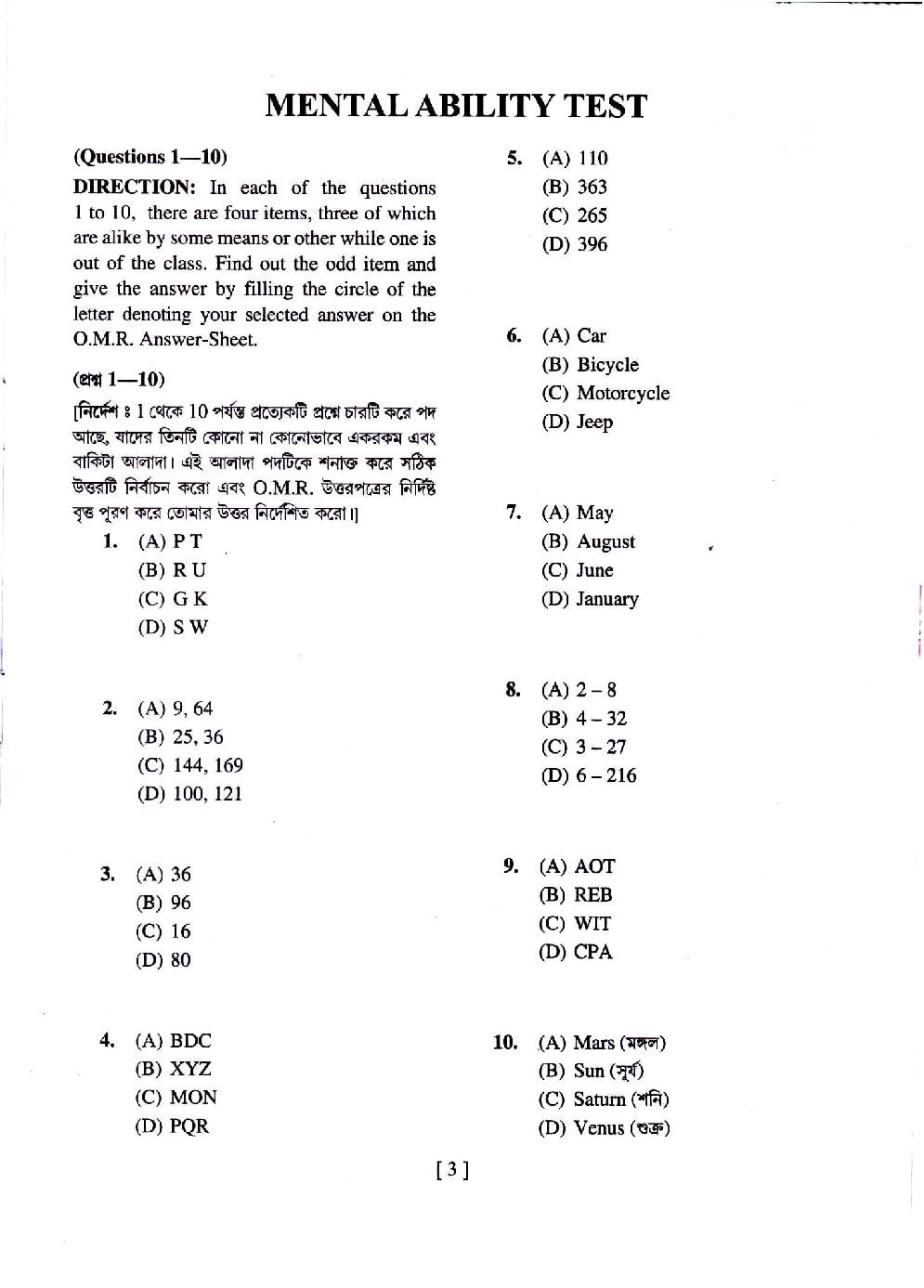 MENTAL ABILITY TEST

(Questions 1—10)

DIRECTION: In each of the questions 1 to 10, there are four items, three of which are alike by some means or other while one is out of the class. Find out the odd item and give the answer by filling the circle of the letter denoting your selected answer on the O.M.R. Answer-Sheet.

(প্রশ্ন 1—10)

[নির্দেশ ঃ 1 থেকে 10 পর্যন্ত প্রত্যেকটি প্রশ্নে চারটি করে পদ আছে, যাদের তিনটি কোনো না কোনোভাবে একরকম এবং বাকিটা আলাদা। এই আলাদা পদটিকে শনাক্ত করে সঠিক উত্তরটি নির্বাচন করো এবং O.M.R. উত্তরপত্রের নির্দিষ্ট বৃত্ত পূরণ করে তোমার উত্তর নির্দেশিত করো।]

1. (A) P T
(B) R U
(C) G K
(D) S W

2. (A) 9, 64
(B) 25, 36
(C) 144, 169
(D) 100, 121

3. (A) 36
(B) 96
(C) 16
(D) 80

4. (A) BDC
(B) XYZ
(C) MON
(D) PQR

5. (A) 110
(B) 363
(C) 265
(D) 396

6. (A) Car
(B) Bicycle
(C) Motorcycle
(D) Jeep

7. (A) May
(B) August
(C) June
(D) January

8. (A) 2 – 8
(B) 4 – 32
(C) 3 – 27
(D) 6 – 216

9. (A) AOT
(B) REB
(C) WIT
(D) CPA

10. (A) Mars (মঙ্গল)
(B) Sun (সূর্য)
(C) Saturn (শনি)
(D) Venus (শুক্র)

[ 3 ]